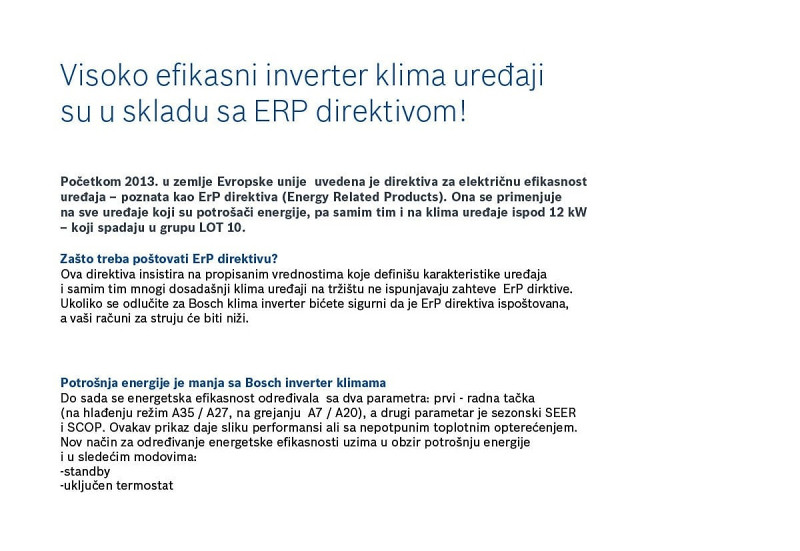 Visoko efikasni inverter klima uređaji su u skladu sa ERP direktivom!

Početkom 2013. u zemlje Evropske unije uvedena je direktiva za električnu efikasnost uređaja – poznata kao ErP direktiva (Energy Related Products). Ona se primenjuje na sve uređaje koji su potrošači energije, pa samim tim i na klima uređaje ispod 12 kW – koji spadaju u grupu LOT 10.

Zašto treba poštovati ErP direktivu?
Ova direktiva insistira na propisanim vrednostima koje definišu karakteristike uređaja i samim tim mnogi dosadašnji klima uređaji na tržištu ne ispunjavaju zahteve ErP dirktive. Ukoliko se odlučite za Bosch klima inverter bićete sigurni da je ErP direktiva ispoštovana, a vaši računi za struju će biti niži.

Potrošnja energije je manja sa Bosch inverter klimama
Do sada se energetska efikasnost određivala sa dva parametra: prvi - radna tačka (na hlađenju režim A35 / A27, na grejanju A7 / A20), a drugi parametar je sezonski SEER i SCOP. Ovakav prikaz daje sliku performansi ali sa nepotpunim toplotnim opterećenjem. Nov način za određivanje energetske efikasnosti uzima u obzir potrošnju energije i u sledećim modovima:
-standby
-uključen termostat